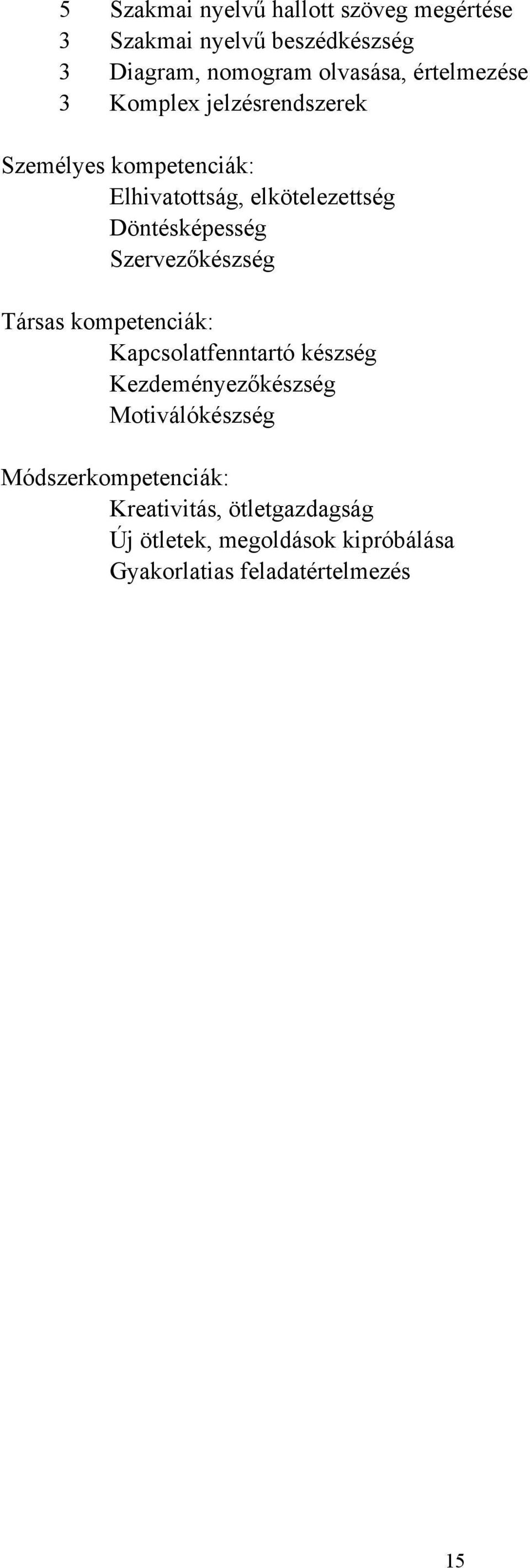 5 Szakmai nyelvű hallott szöveg megértése
3 Szakmai nyelvű beszédkészség
3 Diagram, nomogram olvasása, értelmezése
3 Komplex jelzésrendszerek

Személyes kompetenciák:
Elhivatottság, elkötelezettség
Döntésképesség
Szervezőkészség

Társas kompetenciák:
Kapcsolatfenntartó készség
Kezdeményezőkészség
Motiválókészség

Módszerkompetenciák:
Kreativitás, ötletgazdagság
Új ötletek, megoldások kipróbálása
Gyakorlatias feladatértelmezés

15